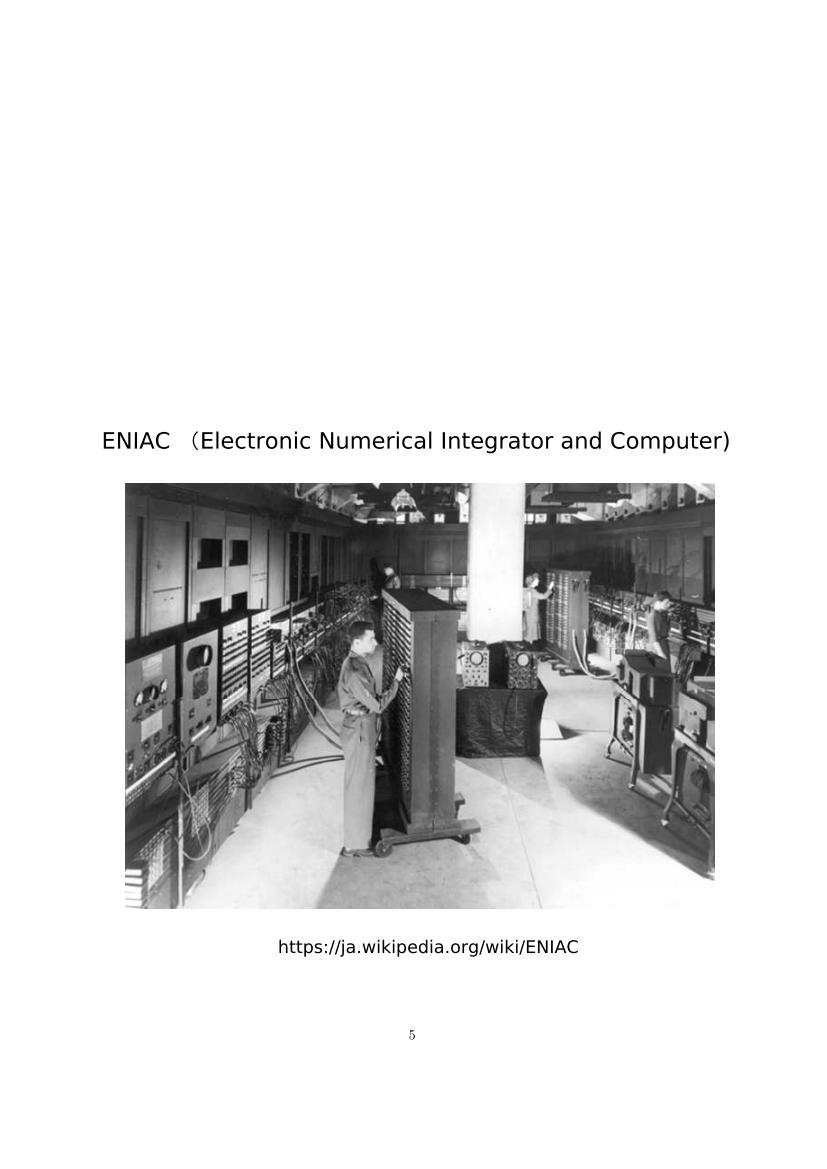 ENIAC （Electronic Numerical Integrator and Computer)

https://ja.wikipedia.org/wiki/ENIAC

5